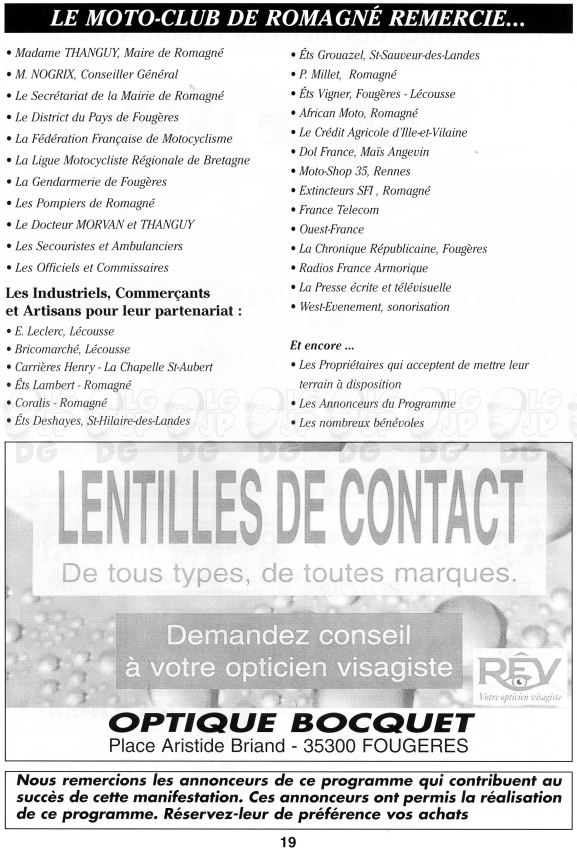 LE MOTO-CLUB DE ROMAGNÉ REMERCIE...

• Madame THANGUY, Maire de Romagné
• M. NOGRIX, Conseiller Général
• Le Secrétariat de la Mairie de Romagné
• Le District du Pays de Fougères
• La Fédération Française de Motocyclisme
• La Ligue Motocycliste Régionale de Bretagne
• La Gendarmerie de Fougères
• Les Pompiers de Romagné
• Le Docteur MORVAN et THANGUY
• Les Secouristes et Ambulanciers
• Les Officiels et Commissaires

Les Industriels, Commerçants et Artisans pour leur partenariat :
• E. Leclerc, Lécousse
• Bricomarché, Lécousse
• Carrières Henry - La Chapelle St-Aubert
• Éts Lambert - Romagné
• Coralis - Romagné
• Éts Deshayes, St-Hilaire-des-Landes

• Éts Grouazel, St-Sauveur-des-Landes
• P. Millet, Romagné
• Éts Vigner, Fougères - Lécousse
• African Moto, Romagné
• Le Crédit Agricole d'Ille-et-Vilaine
• Dol France, Maïs Angevin
• Moto-Shop 35, Rennes
• Extincteurs SFI , Romagné
• France Telecom
• Ouest-France
• La Chronique Républicaine, Fougères
• Radios France Armorique
• La Presse écrite et télévisuelle
• West-Evenement, sonorisation

Et encore ...
• Les Propriétaires qui acceptent de mettre leur terrain à disposition
• Les Annonceurs du Programme
• Les nombreux bénévoles

LENTILLES DE CONTACT
De tous types, de toutes marques.
Demandez conseil à votre opticien visagiste
RÊV
Votre opticien visagiste
OPTIQUE BOCQUET
Place Aristide Briand - 35300 FOUGERES

Nous remercions les annonceurs de ce programme qui contribuent au succès de cette manifestation. Ces annonceurs ont permis la réalisation de ce programme. Réservez-leur de préférence vos achats

19